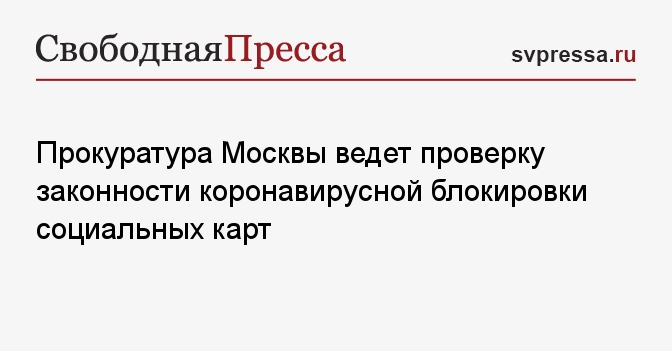 СвободнаяПресса

svpressa.ru

Прокуратура Москвы ведет проверку законности коронавирусной блокировки социальных карт